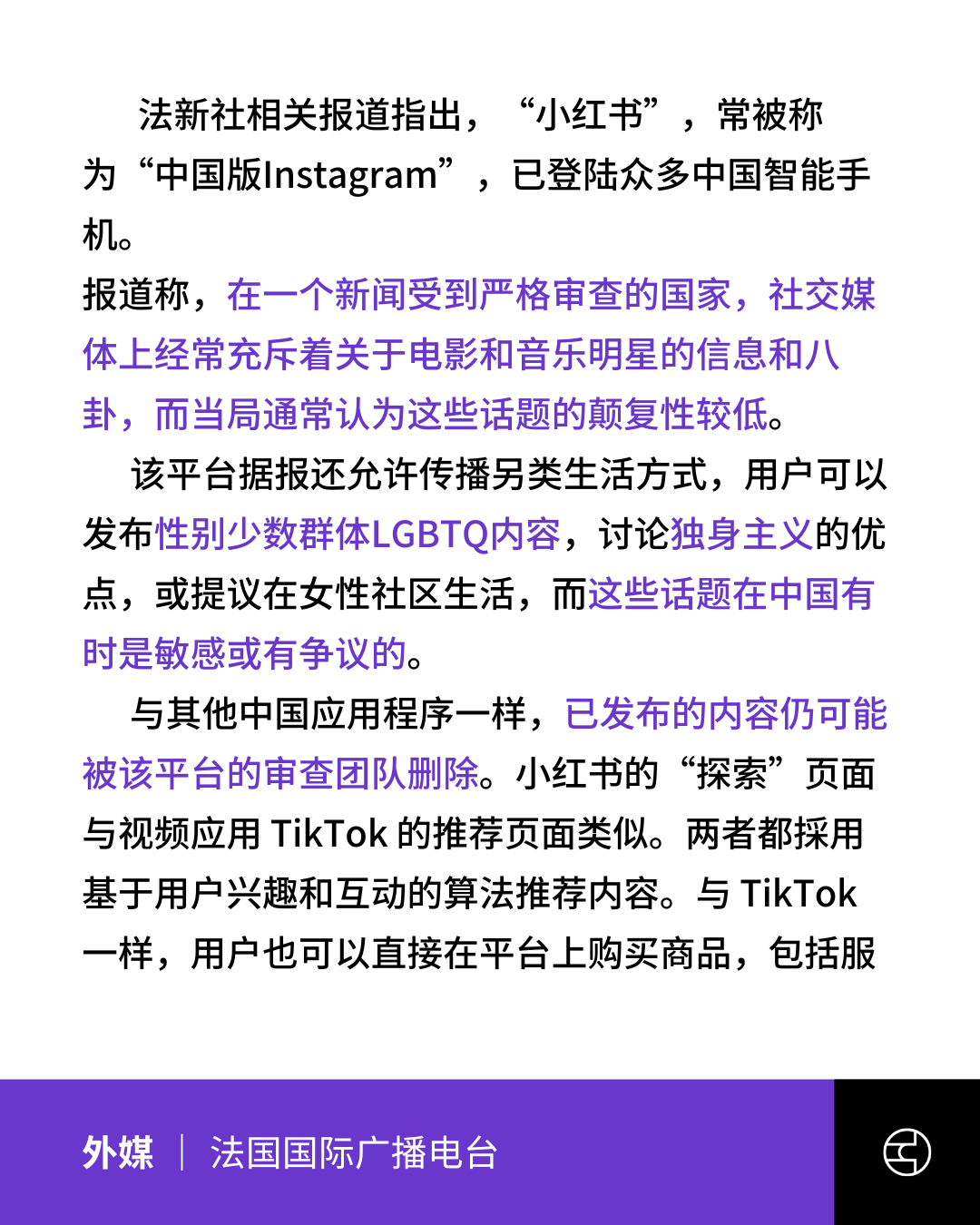 法新社相关报道指出，“小红书”，常被称为“中国版Instagram”，已登陆众多中国智能手机。

报道称，在一个新闻受到严格审查的国家，社交媒体上经常充斥着关于电影和音乐明星的信息和八卦，而当局通常认为这些话题的颠复性较低。

该平台据报还允许传播另类生活方式，用户可以发布性别少数群体LGBTQ内容，讨论独身主义的优点，或提议在女性社区生活，而这些话题在中国有时是敏感或有争议的。

与其他中国应用程序一样，已发布的内容仍可能被该平台的审查团队删除。小红书的“探索”页面与视频应用 TikTok 的推荐页面类似。两者都採用基于用户兴趣和互动的算法推荐内容。与 TikTok 一样，用户也可以直接在平台上购买商品，包括服

外媒 | 法国国际广播电台